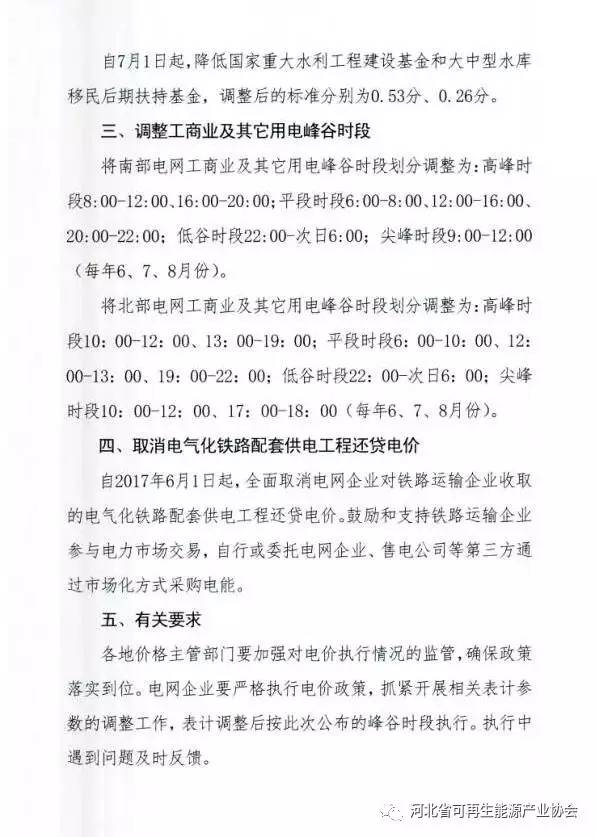 自7月1日起，降低国家重大水利工程建设基金和大中型水库移民后期扶持基金，调整后的标准分别为0.53分、0.26分。

三、调整工商业及其它用电峰谷时段

将南部电网工商业及其它用电峰谷时段划分调整为：高峰时段8:00-12:00、16:00-20:00；平段时段6:00-8:00、12:00-16:00、20:00-22:00；低谷时段22:00-次日6:00；尖峰时段9:00-12:00（每年6、7、8月份）。

将北部电网工商业及其它用电峰谷时段划分调整为：高峰时段10：00-12：00、13：00-19：00；平段时段6：00-10：00、12：00-13：00、19：00-22：00；低谷时段22：00-次日6：00；尖峰时段10：00-12：00、17：00-18：00（每年6、7、8月份）。

四、取消电气化铁路配套供电工程还贷电价

自2017年6月1日起，全面取消电网企业对铁路运输企业收取的电气化铁路配套供电工程还贷电价。鼓励和支持铁路运输企业参与电力市场交易，自行或委托电网企业、售电公司等第三方通过市场化方式采购电能。

五、有关要求

各地价格主管部门要加强对电价执行情况的监管，确保政策落实到位。电网企业要严格执行电价政策，抓紧开展相关表计参数的调整工作，表计调整后按此次公布的峰谷时段执行。执行中遇到问题及时反馈。

河北省可再生能源产业协会